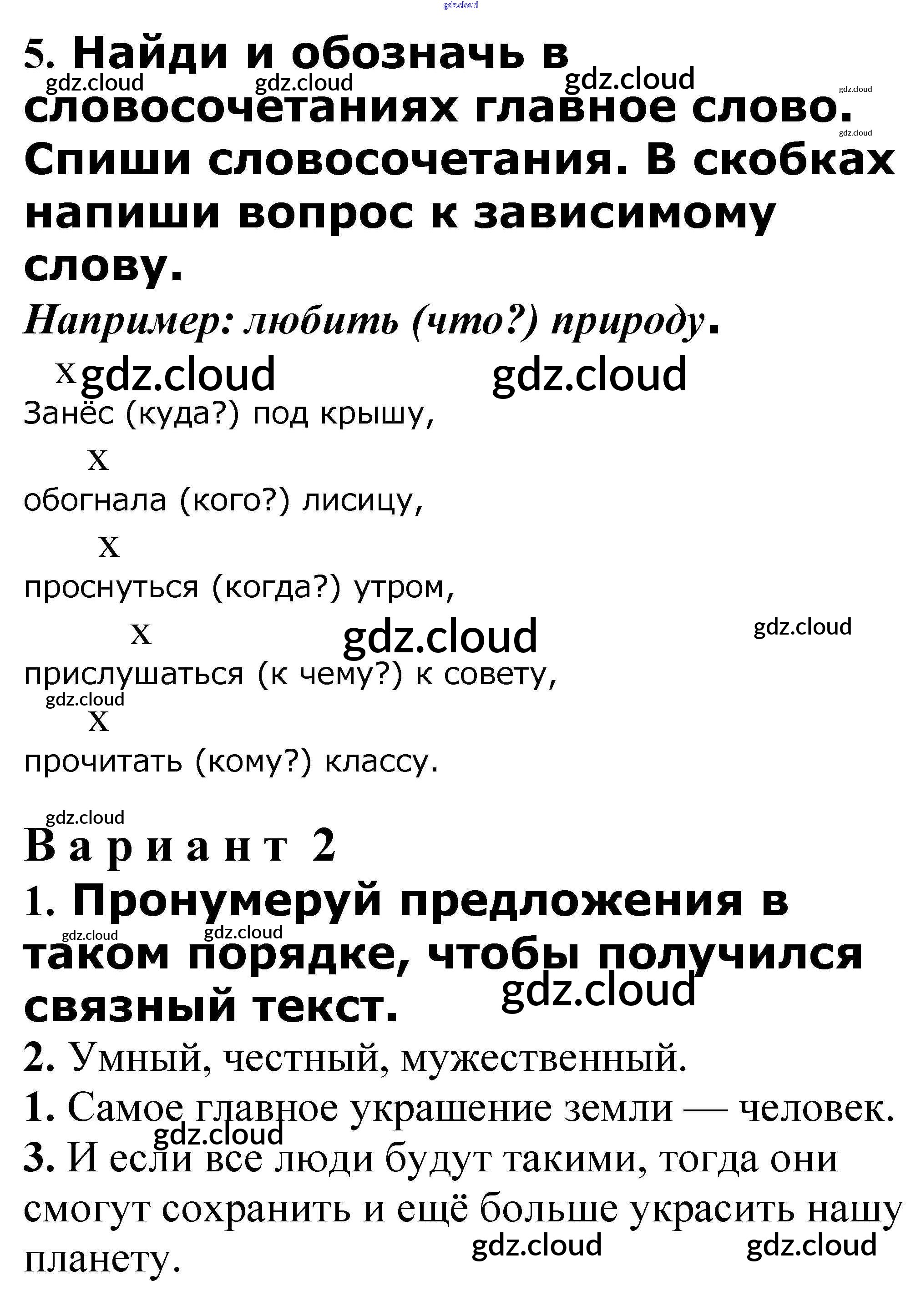 gdz.cloud

5. Найди и обозначь в словосочетаниях главное слово. Спиши словосочетания. В скобках напиши вопрос к зависимому слову.

gdz.cloud gdz.cloud gdz.cloud gdz.cloud gdz.cloud

Например: любить (что?) природу.

x gdz.cloud gdz.cloud

Занёс (куда?) под крышу,

x

обогнала (кого?) лисицу,

x

проснуться (когда?) утром,

x gdz.cloud gdz.cloud

прислушаться (к чему?) к совету,

gdz.cloud

x

прочитать (кому?) классу.

gdz.cloud

Вариант 2

1. Пронумеруй предложения в таком порядке, чтобы получился связный текст.

gdz.cloud gdz.cloud gdz.cloud

2. Умный, честный, мужественный.

1. Самое главное украшение земли — человек.

gdz.cloud

3. И если все люди будут такими, тогда они смогут сохранить и ещё больше украсить нашу планету.

gdz.cloud gdz.cloud